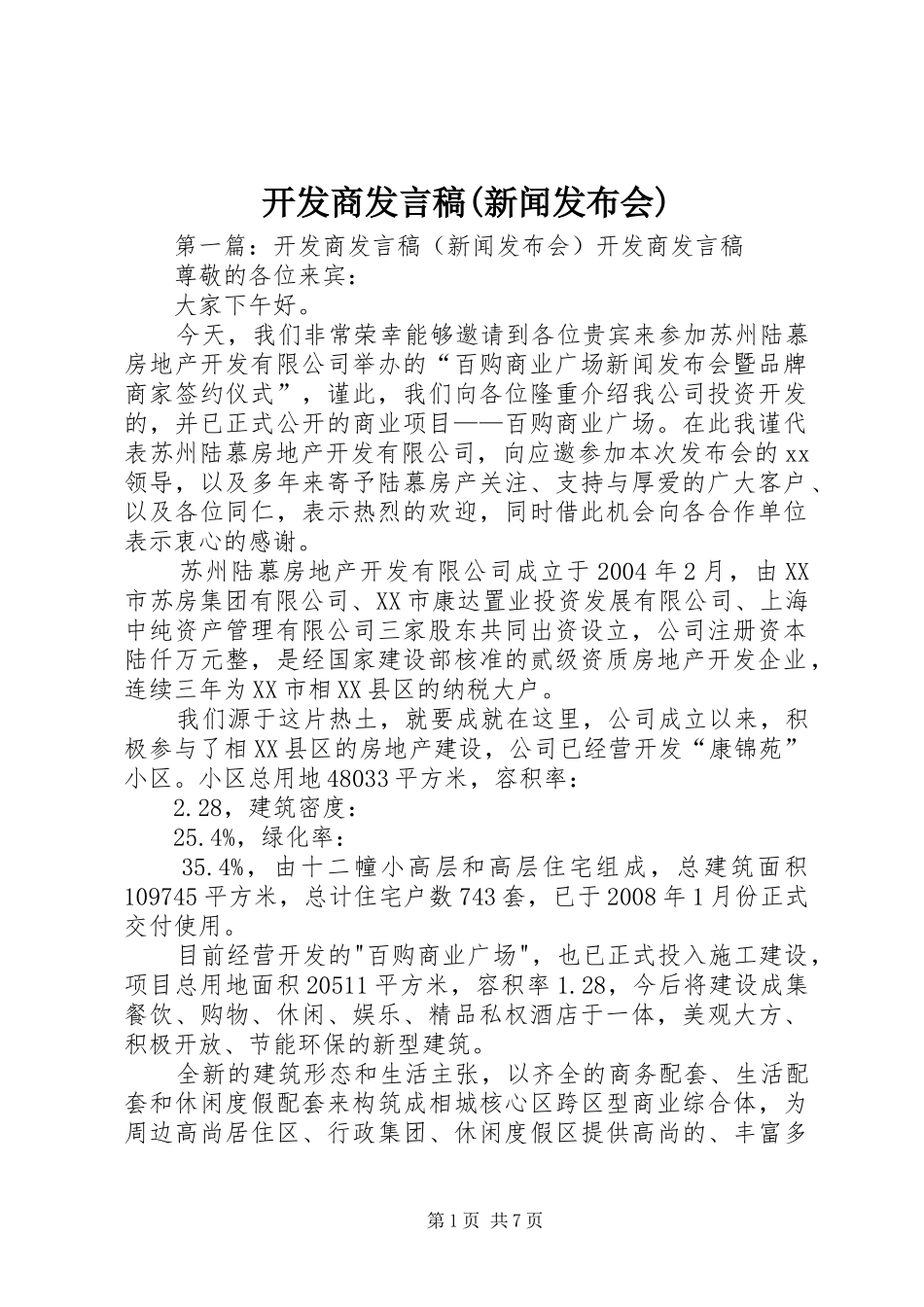 开发商发言稿(新闻发布会)

第一篇：开发商发言稿（新闻发布会）开发商发言稿

尊敬的各位来宾：

大家下午好。

今天，我们非常荣幸能够邀请到各位贵宾来参加苏州陆慕房地产开发有限公司举办的“百购商业广场新闻发布会暨品牌商家签约仪式”，谨此，我们向各位隆重介绍我公司投资开发的，并已正式公开的商业项目——百购商业广场。在此我谨代表苏州陆慕房地产开发有限公司，向应邀参加本次发布会的xx领导，以及多年来寄予陆慕房产关注、支持与厚爱的广大客户、以及各位同仁，表示热烈的欢迎，同时借此机会向各合作单位表示衷心的感谢。

苏州陆慕房地产开发有限公司成立于2004年2月，由XX市苏房集团有限公司、XX市康达置业投资发展有限公司、上海中纯资产管理有限公司三家股东共同出资设立，公司注册资本陆仟万元整，是经国家建设部核准的贰级资质房地产开发企业，连续三年为XX市相XX县区的纳税大户。

我们源于这片热土，就要成就在这里，公司成立以来，积极参与了相XX县区的房地产建设，公司已经营开发“康锦苑”小区。小区总用地48033平方米，容积率：

2.28，建筑密度：

25.4%，绿化率：

35.4%，由十二幢小高层和高层住宅组成，总建筑面积109745平方米，总计住宅户数743套，已于2008年1月份正式交付使用。

目前经营开发的"百购商业广场"，也已正式投入施工建设，项目总用地面积20511平方米，容积率1.28，今后将建设成集餐饮、购物、休闲、娱乐、精品私权酒店于一体，美观大方、积极开放、节能环保的新型建筑。

全新的建筑形态和生活主张，以齐全的商务配套、生活配套和休闲度假配套来构筑成相城核心区跨区型商业综合体，为周边高尚居住区、行政集团、休闲度假区提供高尚的、丰富多

第1页 共7页